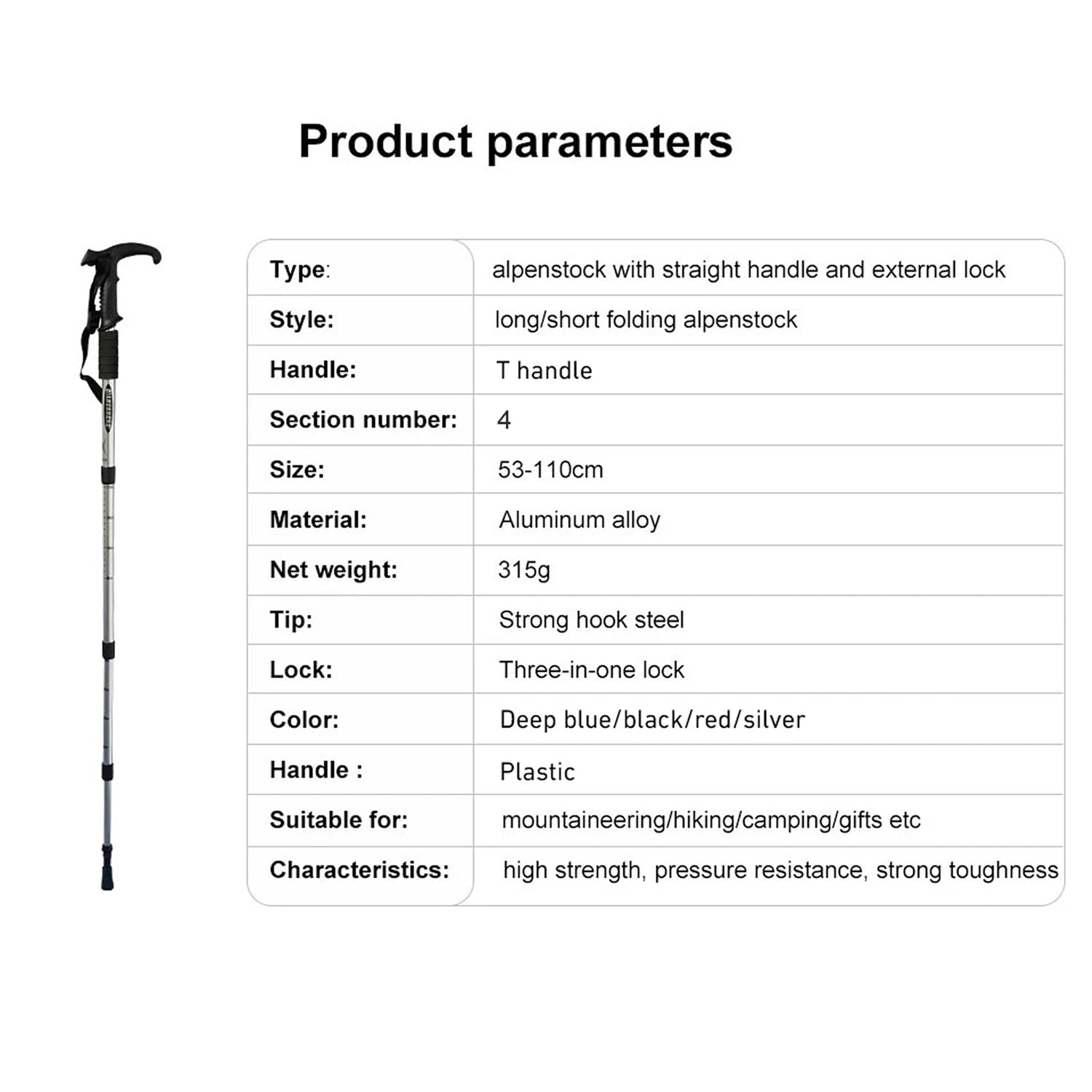 Product parameters

Type: alpenstock with straight handle and external lock

Style: long/short folding alpenstock

Handle: T handle

Section number: 4

Size: 53-110cm

Material: Aluminum alloy

Net weight: 315g

Tip: Strong hook steel

Lock: Three-in-one lock

Color: Deep blue/black/red/silver

Handle : Plastic

Suitable for: mountaineering/hiking/camping/gifts etc

Characteristics: high strength, pressure resistance, strong toughness